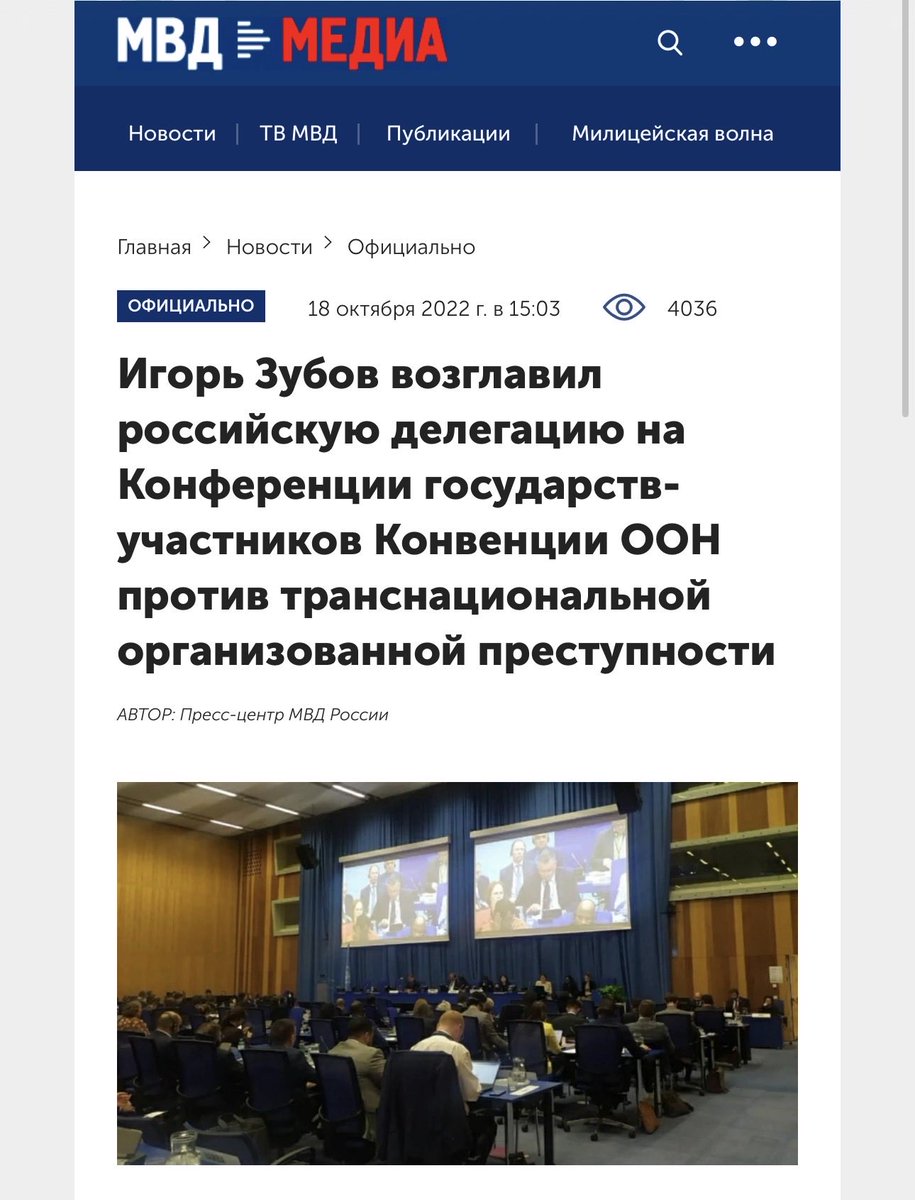 МВД МЕДИА

Новости | ТВ МВД | Публикации | Милицейская волна

Главная > Новости > Официально

ОФИЦИАЛЬНО 18 октября 2022 г. в 15:03 4036

Игорь Зубов возглавил российскую делегацию на Конференции государств-участников Конвенции ООН против транснациональной организованной преступности

АВТОР: Пресс-центр МВД России